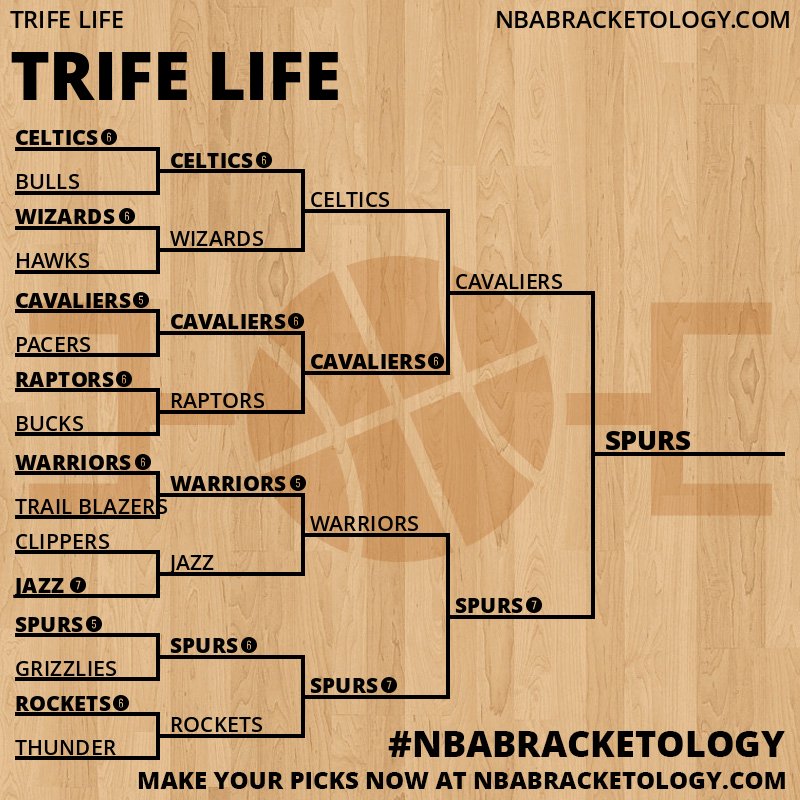 TRIFE LIFE NBABRACKETOLOGY.COM

TRIFE LIFE

CELTICS 6
BULLS
WIZARDS 6
HAWKS
CAVALIERS 5
PACERS
RAPTORS 6
BUCKS
WARRIORS 6
TRAIL BLAZERS
CLIPPERS
JAZZ 7
SPURS 5
GRIZZLIES
ROCKETS 6
THUNDER

CELTICS 6
WIZARDS
CAVALIERS 6
RAPTORS
WARRIORS 5
JAZZ
SPURS 6
ROCKETS

CELTICS
CAVALIERS 6
WARRIORS
SPURS 7

CAVALIERS
SPURS 7

SPURS

#NBABRACKETOLOGY
MAKE YOUR PICKS NOW AT NBABRACKETOLOGY.COM